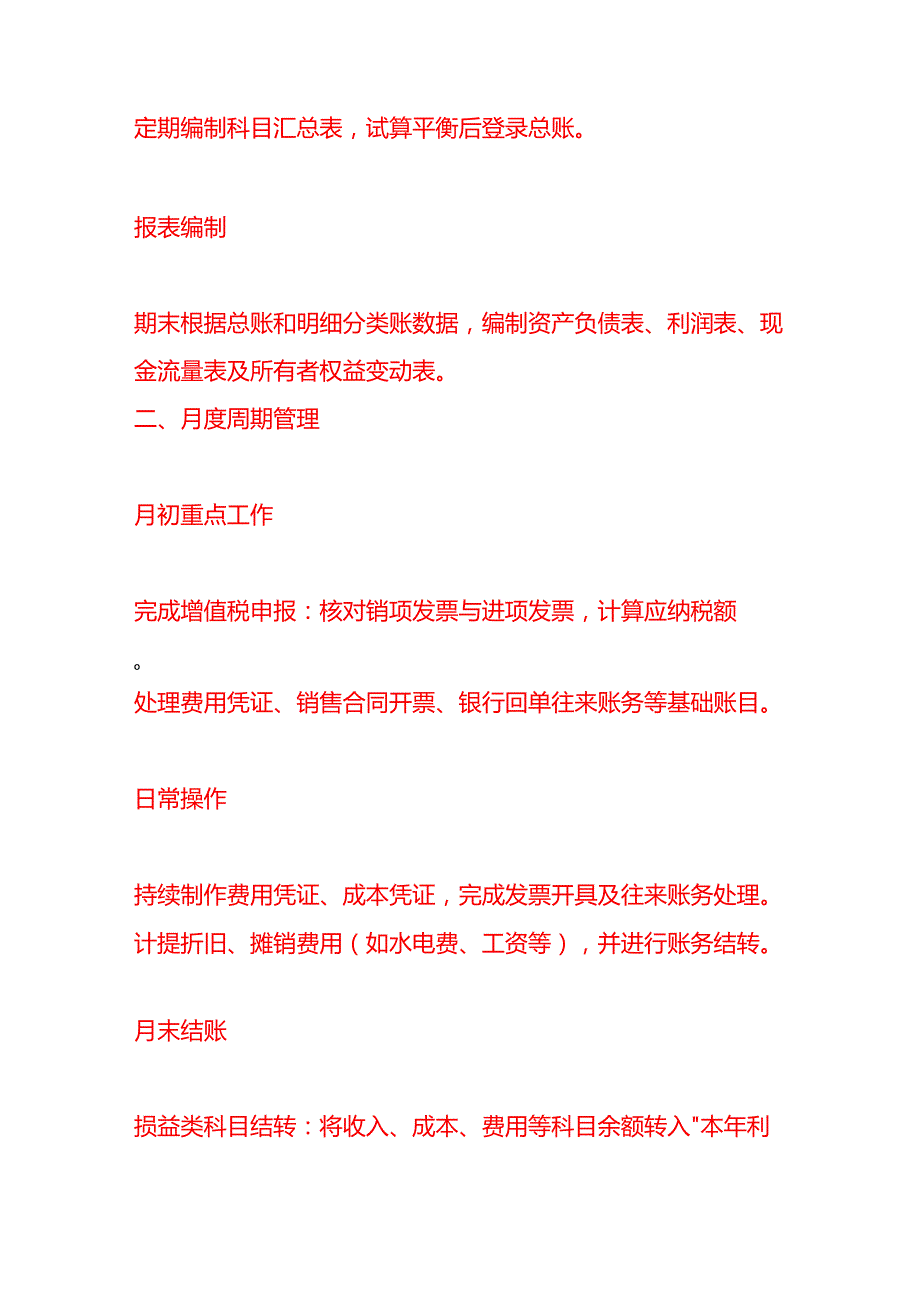 定期编制科目汇总表，试算平衡后登录总账。

报表编制

期末根据总账和明细分类账数据，编制资产负债表、利润表、现金流量表及所有者权益变动表。
二、月度周期管理

月初重点工作

完成增值税申报：核对销项发票与进项发票，计算应纳税额。
处理费用凭证、销售合同开票、银行回单往来账务等基础账目。

日常操作

持续制作费用凭证、成本凭证，完成发票开具及往来账务处理。
计提折旧、摊销费用（如水电费、工资等），并进行账务结转。

月末结账

损益类科目结转：将收入、成本、费用等科目余额转入"本年利